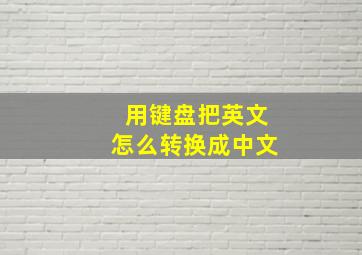 用键盘把英文
怎么转换成中文